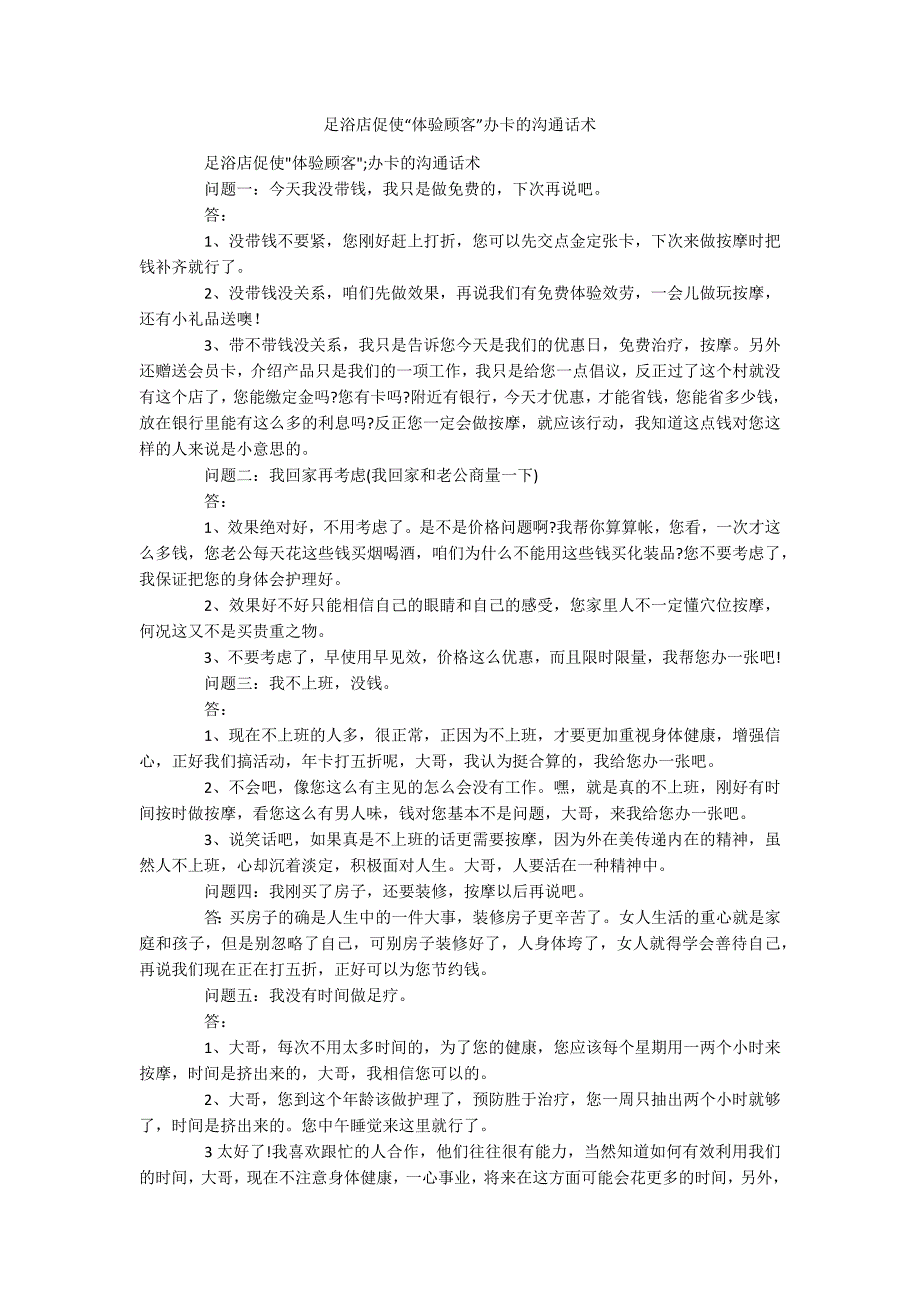 足浴店促使“体验顾客”办卡的沟通话术

足浴店促使"体验顾客";办卡的沟通话术

问题一：今天我没带钱，我只是做免费的，下次再说吧。

答：

1、没带钱不要紧，您刚好赶上打折，您可以先交点金定张卡，下次来做按摩时把钱补齐就行了。

2、没带钱没关系，咱们先做效果，再说我们有免费体验效劳，一会儿做玩按摩，还有小礼品送噢！

3、带不带钱没关系，我只是告诉您今天是我们的优惠日，免费治疗，按摩。另外还赠送会员卡，介绍产品只是我们的一项工作，我只是给您一点倡议，反正过了这个村就没有这个店了，您能缴定金吗?您有卡吗?附近有银行，今天才优惠，才能省钱，您能省多少钱，放在银行里能有这么多的利息吗?反正您一定会做按摩，就应该行动，我知道这点钱对您这样的人来说是小意思的。

问题二：我回家再考虑(我回家和老公商量一下)

答：

1、效果绝对好，不用考虑了。是不是价格问题啊?我帮你算算帐，您看，一次才这么多钱，您老公每天花这些钱买烟喝酒，咱们为什么不能用这些钱买化装品?您不要考虑了，我保证把您的身体会护理好。

2、效果好不好只能相信自己的眼睛和自己的感受，您家里人不一定懂穴位按摩，何况这又不是买贵重之物。

3、不要考虑了，早使用早见效，价格这么优惠，而且限时限量，我帮您办一张吧!

问题三：我不上班，没钱。

答：

1、现在不上班的人多，很正常，正因为不上班，才要更加重视身体健康，增强信心，正好我们搞活动，年卡打五折呢，大哥，我认为挺合算的，我给您办一张吧。

2、不会吧，像您这么有主见的怎么会没有工作。嘿，就是真的不上班，刚好有时间按时做按摩，看您这么有男人味，钱对您基本不是问题，大哥，来我给您办一张吧。

3、说笑话吧，如果真是不上班的话更需要按摩，因为外在美传递内在的精神，虽然人不上班，心却沉着淡定，积极面对人生。大哥，人要活在一种精神中。

问题四：我刚买了房子，还要装修，按摩以后再说吧。

答: 买房子的确是人生中的一件大事，装修房子更辛苦了。女人生活的重心就是家庭和孩子，但是别忽略了自己，可别房子装修好了，人身体垮了，女人就得学会善待自己，再说我们现在正在打五折，正好可以为您节约钱。

问题五：我没有时间做足疗。

答：

1、大哥，每次不用太多时间的，为了您的健康，您应该每个星期用一两个小时来按摩，时间是挤出来的，大哥，我相信您可以的。

2、大哥，您到这个年龄该做护理了，预防胜于治疗，您一周只抽出两个小时就够了，时间是挤出来的。您中午睡觉来这里就行了。

3 太好了!我喜欢跟忙的人合作，他们往往很有能力，当然知道如何有效利用我们的时间，大哥，现在不注意身体健康，一心事业，将来在这方面可能会花更多的时间，另外，